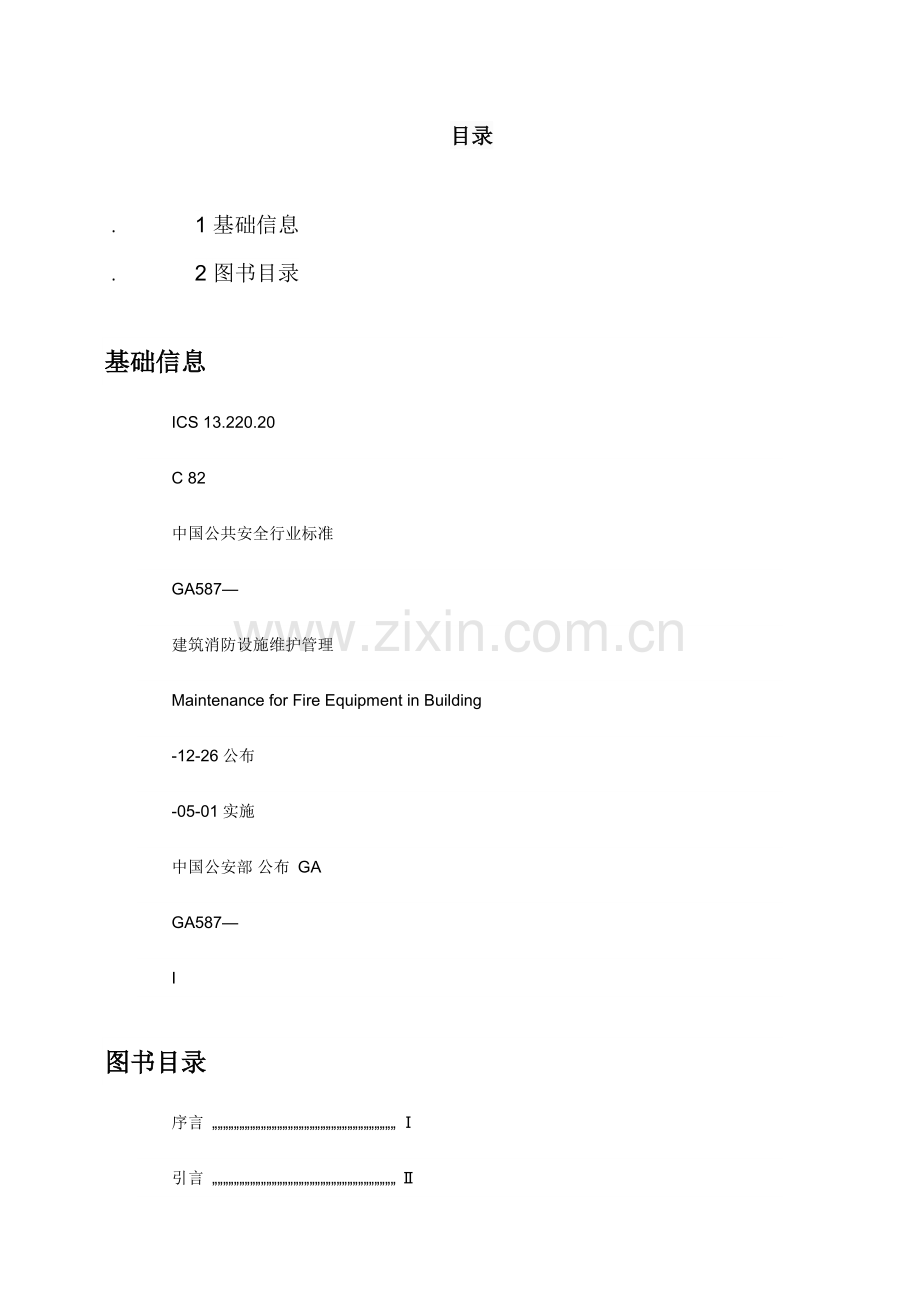 目录

. 1基础信息

. 2图书目录

基础信息

ICS 13.220.20

C 82

中国公共安全行业标准

GA587—

建筑消防设施维护管理

Maintenance for Fire Equipment in Building

-12-26公布

-05-01实施

中国公安部 公布 GA

GA587—

I

图书目录

序言 Ⅰ

引言 Ⅱ

www.zixin.com.cn